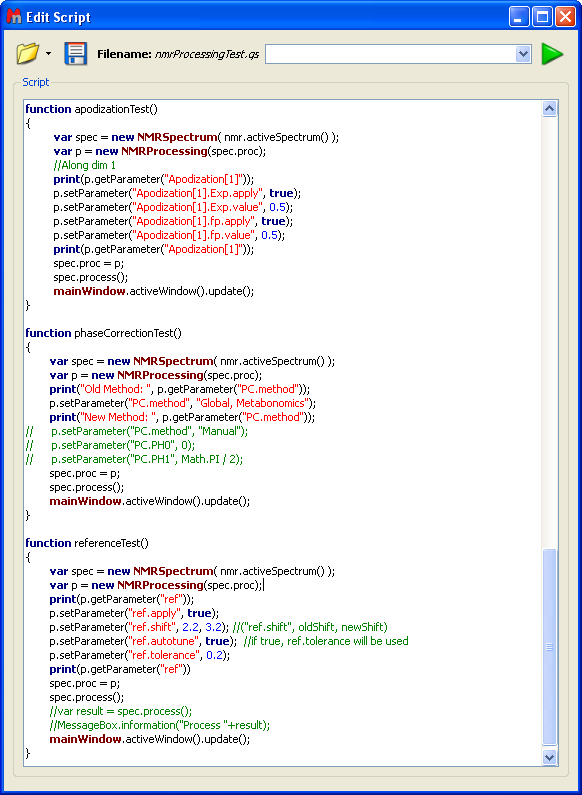 Edit Script

Filename: nmrProcessingTest.qs

Script

function apodizationTest()
{
var spec = new NMRSpectrum( nmr.activeSpectrum() );
var p = new NMRProcessing(spec.proc);
//Along dim 1
print(p.getParameter("Apodization[1]"));
p.setParameter("Apodization[1].Exp.apply", true);
p.setParameter("Apodization[1].Exp.value", 0.5);
p.setParameter("Apodization[1].fp.apply", true);
p.setParameter("Apodization[1].fp.value", 0.5);
print(p.getParameter("Apodization[1]"));
spec.proc = p;
spec.process();
mainWindow.activeWindow().update();
}

function phaseCorrectionTest()
{
var spec = new NMRSpectrum( nmr.activeSpectrum() );
var p = new NMRProcessing(spec.proc);
print("Old Method: ", p.getParameter("PC.method"));
p.setParameter("PC.method", "Global, Metabonomics");
print("New Method: ", p.getParameter("PC.method"));
// p.setParameter("PC.method", "Manual");
// p.setParameter("PC.PH0", 0);
// p.setParameter("PC.PH1", Math.PI / 2);
spec.proc = p;
spec.process();
mainWindow.activeWindow().update();
}

function referenceTest()
{
var spec = new NMRSpectrum( nmr.activeSpectrum() );
var p = new NMRProcessing(spec.proc);
print(p.getParameter("ref"));
p.setParameter("ref.apply", true);
p.setParameter("ref.shift", 2.2, 3.2); //("ref.shift", oldShift, newShift)
p.setParameter("ref.autotune", true); //if true, ref.tolerance will be used
p.setParameter("ref.tolerance", 0.2);
print(p.getParameter("ref"))
spec.proc = p;
spec.process();
//var result = spec.process();
//MessageBox.information("Process "+result);
mainWindow.activeWindow().update();
}